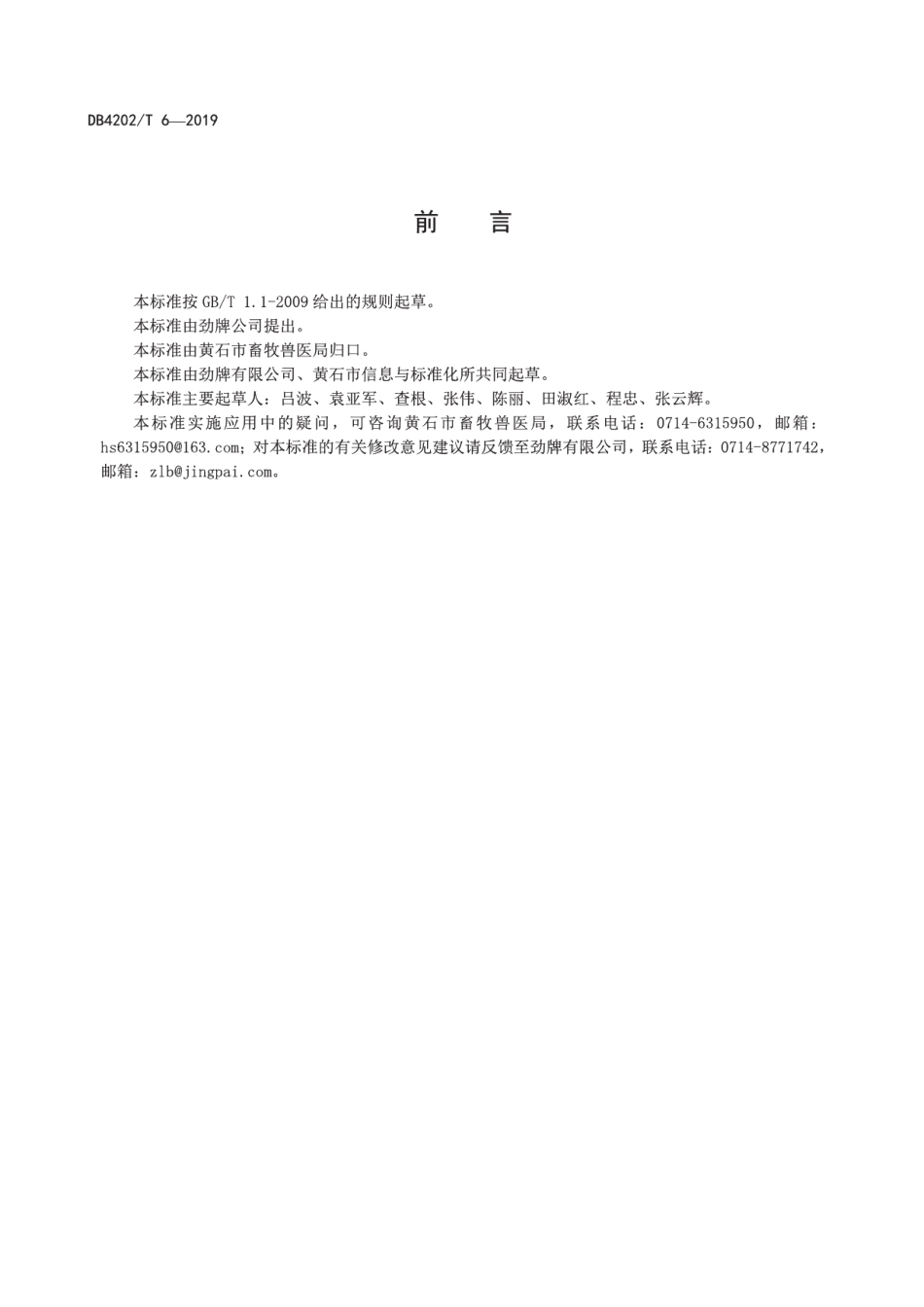 DB4202/T 6—2019

前　言

本标准按 GB/T 1.1-2009 给出的规则起草。

本标准由劲牌公司提出。

本标准由黄石市畜牧兽医局归口。

本标准由劲牌有限公司、黄石市信息与标准化所共同起草。

本标准主要起草人：吕波、袁亚军、查根、张伟、陈丽、田淑红、程忠、张云辉。

本标准实施应用中的疑问，可咨询黄石市畜牧兽医局，联系电话：0714-6315950，邮箱：hs6315950@163.com；对本标准的有关修改意见建议请反馈至劲牌有限公司，联系电话：0714-8771742，邮箱：zlb@jingpai.com。